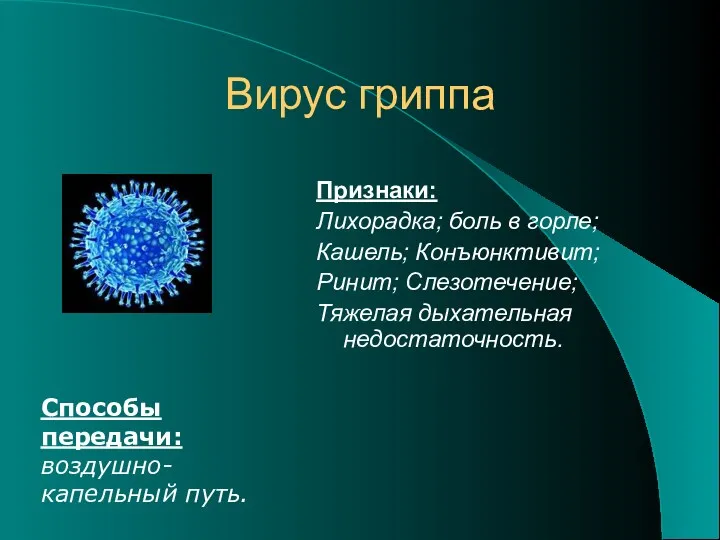 Вирус гриппа

Признаки:
Лихорадка; боль в горле;
Кашель; Конъюнктивит;
Ринит; Слезотечение;
Тяжелая дыхательная недостаточность.

Способы передачи:
воздушно-капельный путь.